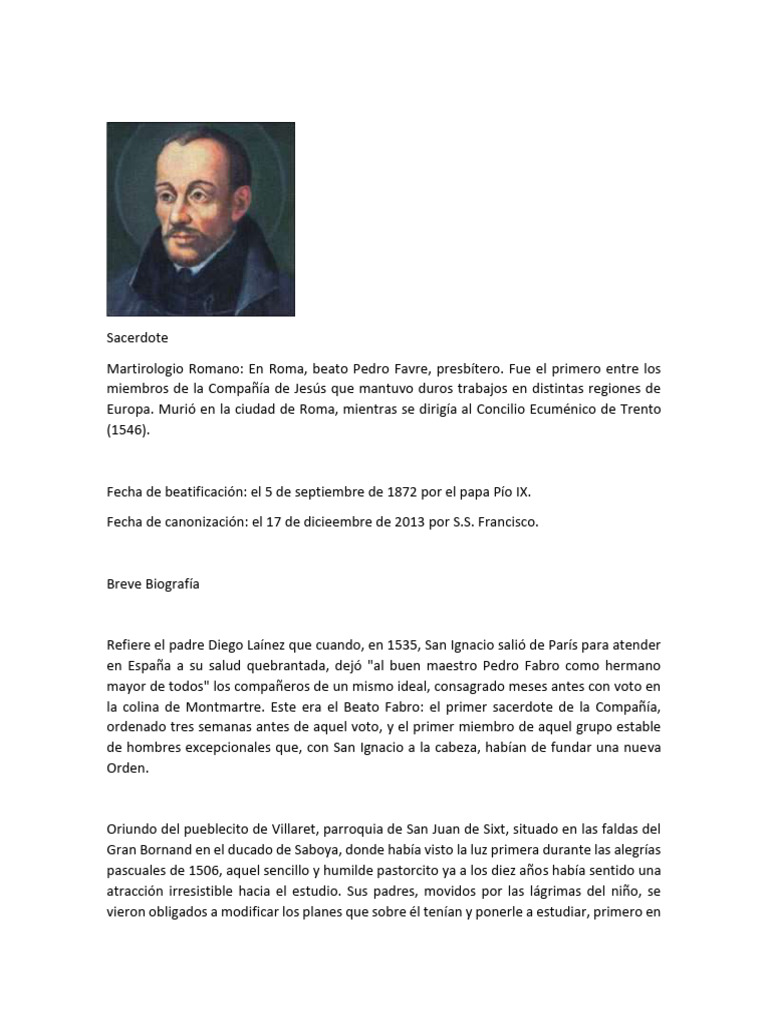 Sacerdote

Martirologio Romano: En Roma, beato Pedro Favre, presbítero. Fue el primero entre los miembros de la Compañía de Jesús que mantuvo duros trabajos en distintas regiones de Europa. Murió en la ciudad de Roma, mientras se dirigía al Concilio Ecuménico de Trento (1546).

Fecha de beatificación: el 5 de septiembre de 1872 por el papa Pío IX.

Fecha de canonización: el 17 de dicieembre de 2013 por S.S. Francisco.

Breve Biografía

Refiere el padre Diego Laínez que cuando, en 1535, San Ignacio salió de París para atender en España a su salud quebrantada, dejó "al buen maestro Pedro Fabro como hermano mayor de todos" los compañeros de un mismo ideal, consagrado meses antes con voto en la colina de Montmartre. Este era el Beato Fabro: el primer sacerdote de la Compañía, ordenado tres semanas antes de aquel voto, y el primer miembro de aquel grupo estable de hombres excepcionales que, con San Ignacio a la cabeza, habían de fundar una nueva Orden.

Oriundo del pueblecito de Villaret, parroquia de San Juan de Sixt, situado en las faldas del Gran Bornand en el ducado de Saboya, donde había visto la luz primera durante las alegrías pascuales de 1506, aquel sencillo y humilde pastorcito ya a los diez años había sentido una atracción irresistible hacia el estudio. Sus padres, movidos por las lágrimas del niño, se vieron obligados a modificar los planes que sobre él tenían y ponerle a estudiar, primero en